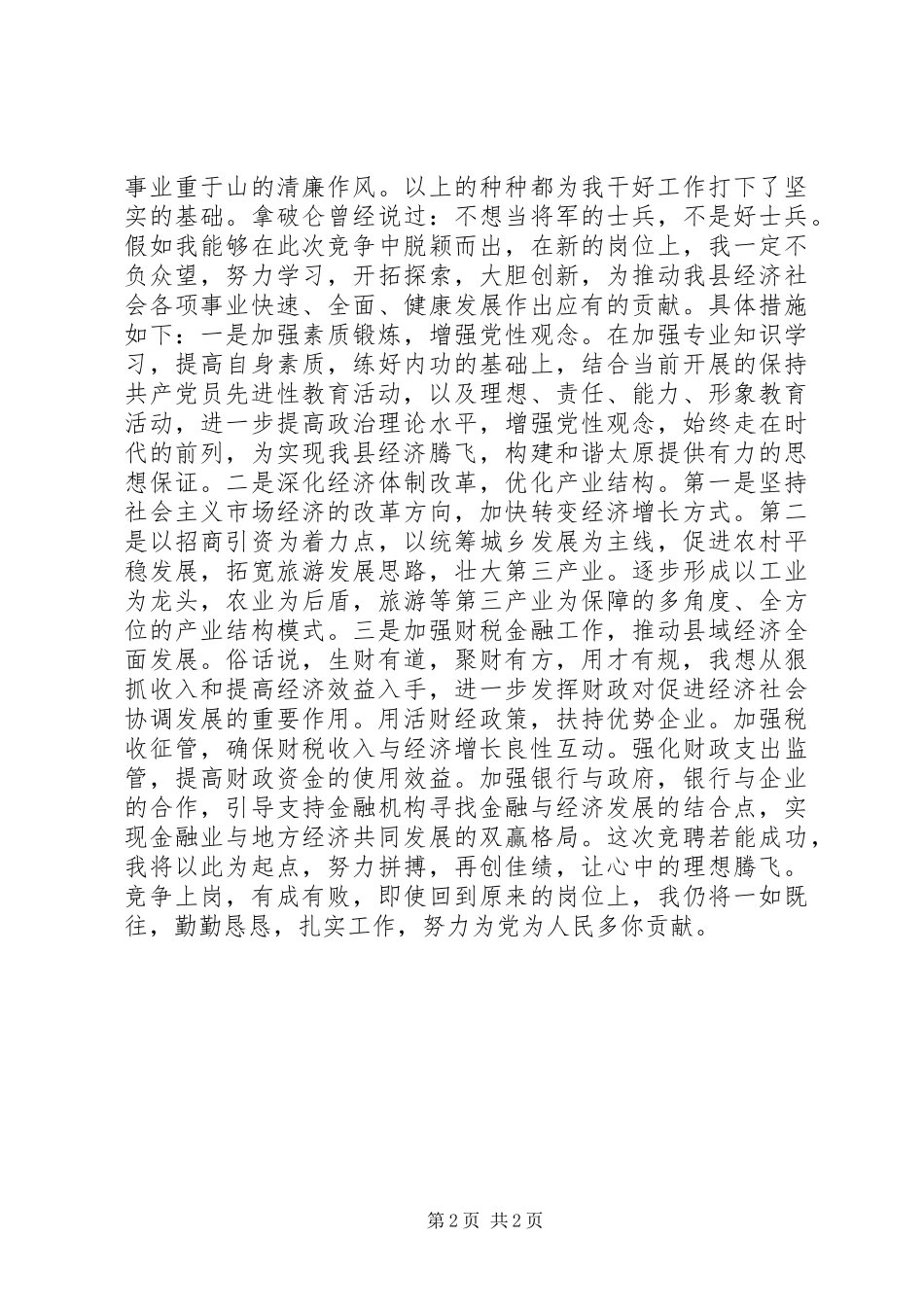 事业重于山的清廉作风。以上的种种都为我干好工作打下了坚实的基础。拿破仑曾经说过：不想当将军的士兵，不是好士兵。假如我能够在此次竞争中脱颖而出，在新的岗位上，我一定不负众望，努力学习，开拓探索，大胆创新，为推动我县经济社会各项事业快速、全面、健康发展作出应有的贡献。具体措施如下：一是加强素质锻炼，增强党性观念。在加强专业知识学习，提高自身素质，练好内功的基础上，结合当前开展的保持共产党员先进性教育活动，以及理想、责任、能力、形象教育活动，进一步提高政治理论水平，增强党性观念，始终走在时代的前列，为实现我县经济腾飞，构建和谐太原提供有力的思想保证。二是深化经济体制改革，优化产业结构。第一是坚持社会主义市场经济的改革方向，加快转变经济增长方式。第二是以招商引资为着力点，以统筹城乡发展为主线，促进农村平稳发展，拓宽旅游发展思路，壮大第三产业。逐步形成以工业为龙头，农业为后盾，旅游等第三产业为保障的多角度、全方位的产业结构模式。三是加强财税金融工作，推动县域经济全面发展。俗话说，生财有道，聚财有方，用才有规，我想从狠抓收入和提高经济效益入手，进一步发挥财政对促进经济社会协调发展的重要作用。用活财经政策，扶持优势企业。加强税收征管，确保财税收入与经济增长良性互动。强化财政支出监管，提高财政资金的使用效益。加强银行与政府，银行与企业的合作，引导支持金融机构寻找金融与经济发展的结合点，实现金融业与地方经济共同发展的双赢格局。这次竞聘若能成功，我将以此为起点，努力拼搏，再创佳绩，让心中的理想腾飞。竞争上岗，有成有败，即使回到原来的岗位上，我仍将一如既往，勤勤恳恳，扎实工作，努力为党为人民多你贡献。

第2页 共2页